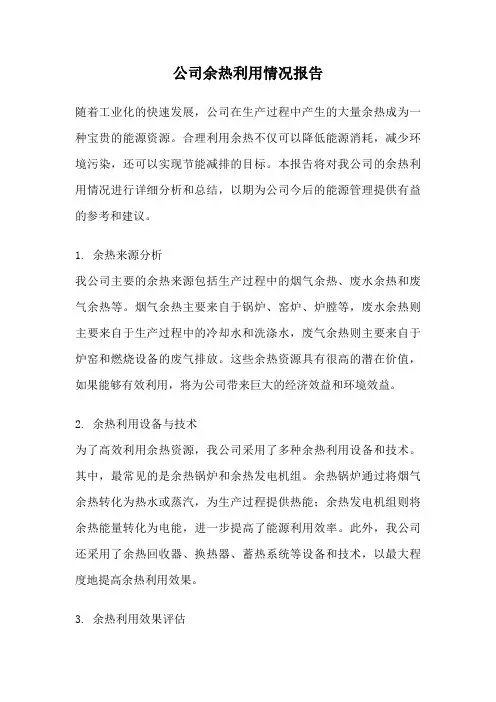 公司余热利用情况报告

随着工业化的快速发展，公司在生产过程中产生的大量余热成为一种宝贵的能源资源。合理利用余热不仅可以降低能源消耗，减少环境污染，还可以实现节能减排的目标。本报告将对我公司的余热利用情况进行详细分析和总结，以期为公司今后的能源管理提供有益的参考和建议。

1. 余热来源分析
我公司主要的余热来源包括生产过程中的烟气余热、废水余热和废气余热等。烟气余热主要来自于锅炉、窑炉、炉膛等，废水余热则主要来自于生产过程中的冷却水和洗涤水，废气余热则主要来自于炉窑和燃烧设备的废气排放。这些余热资源具有很高的潜在价值，如果能够有效利用，将为公司带来巨大的经济效益和环境效益。

2. 余热利用设备与技术
为了高效利用余热资源，我公司采用了多种余热利用设备和技术。其中，最常见的是余热锅炉和余热发电机组。余热锅炉通过将烟气余热转化为热水或蒸汽，为生产过程提供热能；余热发电机组则将余热能量转化为电能，进一步提高了能源利用效率。此外，我公司还采用了余热回收器、换热器、蓄热系统等设备和技术，以最大程度地提高余热利用效果。

3. 余热利用效果评估